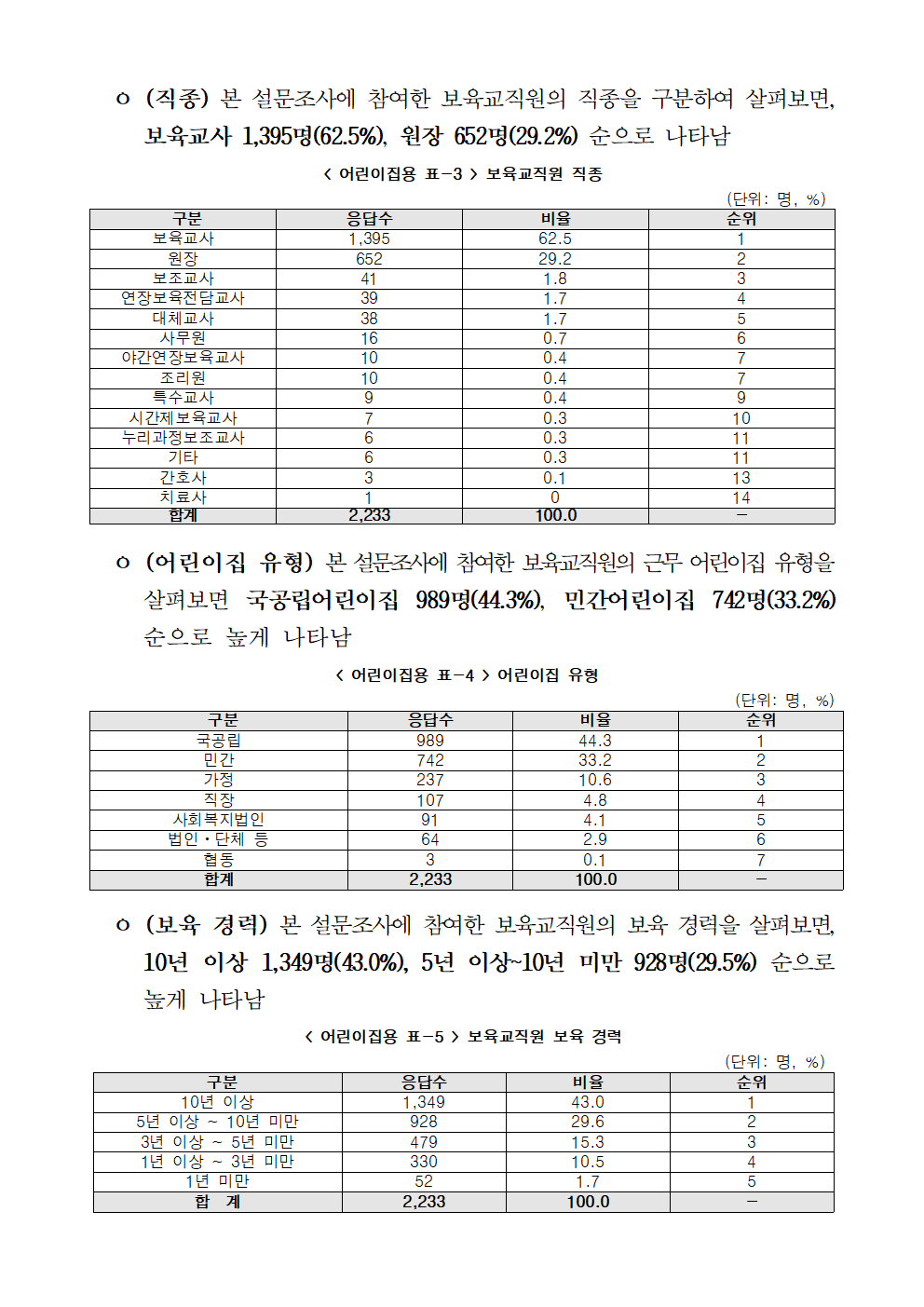 ㅇ (직종) 본 설문조사에 참여한 보육교직원의 직종을 구분하여 살펴보면, 보육교사 1,395명(62.5%), 원장 652명(29.2%) 순으로 나타남

< 어린이집용 표-3 > 보육교직원 직종

(단위: 명, %)

| 구분 | 응답수 | 비율 | 순위 |
|---|---|---|---|
| 보육교사 | 1,395 | 62.5 | 1 |
| 원장 | 652 | 29.2 | 2 |
| 보조교사 | 41 | 1.8 | 3 |
| 연장보육전담교사 | 39 | 1.7 | 4 |
| 대체교사 | 38 | 1.7 | 5 |
| 사무원 | 16 | 0.7 | 6 |
| 야간연장보육교사 | 10 | 0.4 | 7 |
| 조리원 | 10 | 0.4 | 7 |
| 특수교사 | 9 | 0.4 | 9 |
| 시간제보육교사 | 7 | 0.3 | 10 |
| 누리과정보조교사 | 6 | 0.3 | 11 |
| 기타 | 6 | 0.3 | 11 |
| 간호사 | 3 | 0.1 | 13 |
| 치료사 | 1 | 0 | 14 |
| 합계 | 2,233 | 100.0 | - |

ㅇ (어린이집 유형) 본 설문조사에 참여한 보육교직원의 근무 어린이집 유형을 살펴보면 국공립어린이집 989명(44.3%), 민간어린이집 742명(33.2%) 순으로 높게 나타남

< 어린이집용 표-4 > 어린이집 유형

(단위: 명, %)

| 구분 | 응답수 | 비율 | 순위 |
|---|---|---|---|
| 국공립 | 989 | 44.3 | 1 |
| 민간 | 742 | 33.2 | 2 |
| 가정 | 237 | 10.6 | 3 |
| 직장 | 107 | 4.8 | 4 |
| 사회복지법인 | 91 | 4.1 | 5 |
| 법인·단체 등 | 64 | 2.9 | 6 |
| 협동 | 3 | 0.1 | 7 |
| 합계 | 2,233 | 100.0 | - |

ㅇ (보육 경력) 본 설문조사에 참여한 보육교직원의 보육 경력을 살펴보면, 10년 이상 1,349명(43.0%), 5년 이상~10년 미만 928명(29.5%) 순으로 높게 나타남

< 어린이집용 표-5 > 보육교직원 보육 경력

(단위: 명, %)

| 구분 | 응답수 | 비율 | 순위 |
|---|---|---|---|
| 10년 이상 | 1,349 | 43.0 | 1 |
| 5년 이상 ~ 10년 미만 | 928 | 29.6 | 2 |
| 3년 이상 ~ 5년 미만 | 479 | 15.3 | 3 |
| 1년 이상 ~ 3년 미만 | 330 | 10.5 | 4 |
| 1년 미만 | 52 | 1.7 | 5 |
| 합 계 | 2,233 | 100.0 | - |